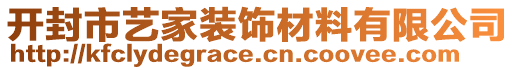 开封市艺家装饰材料有限公司
http://kfclydegrace.cn.coovee.com